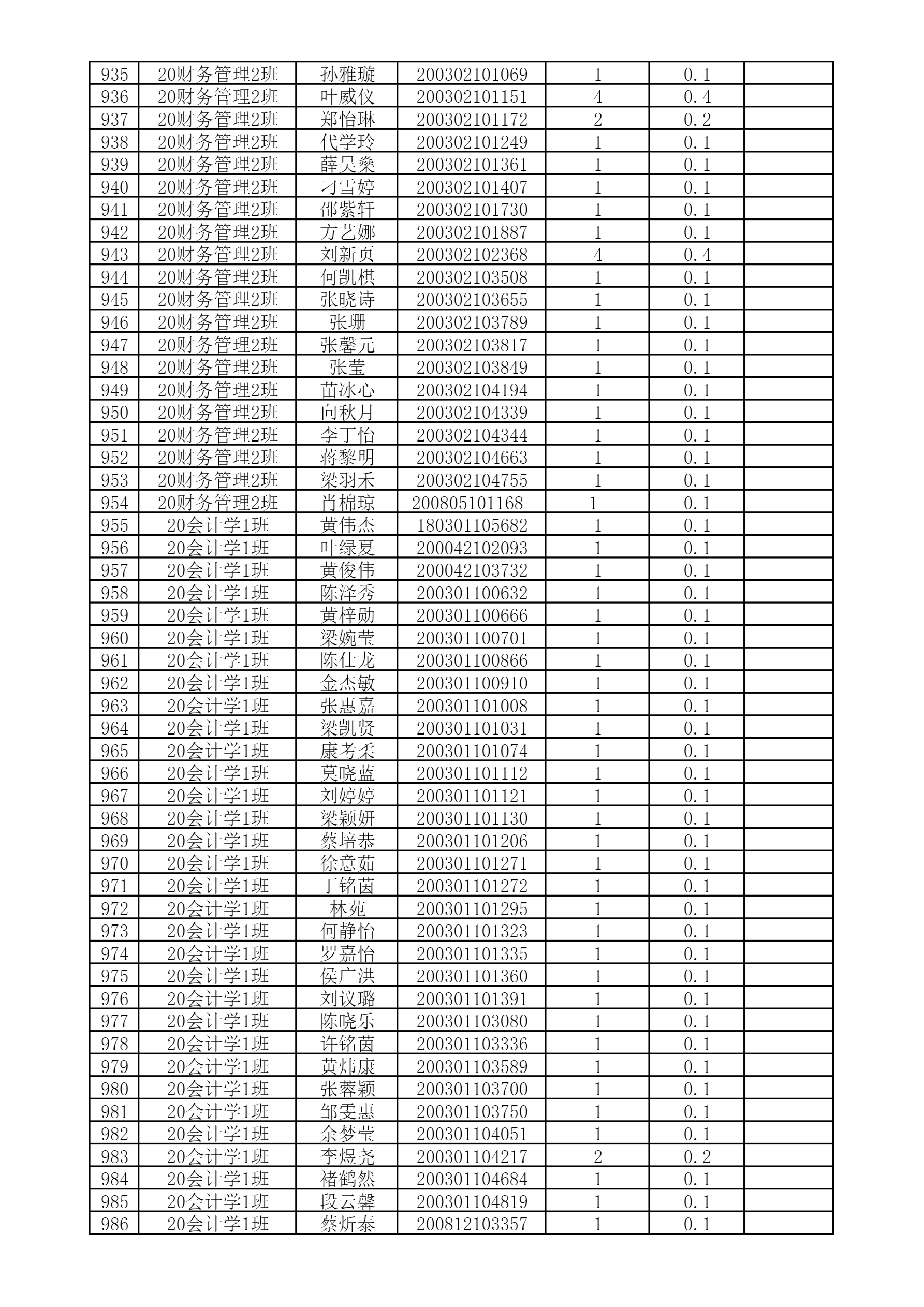 | 935 | 20财务管理2班 | 孙雅璇 | 200302101069 | 1 | 0.1 | |
|---|---|---|---|---|---|---|
| 936 | 20财务管理2班 | 叶威仪 | 200302101151 | 4 | 0.4 | |
| 937 | 20财务管理2班 | 郑怡琳 | 200302101172 | 2 | 0.2 | |
| 938 | 20财务管理2班 | 代学玲 | 200302101249 | 1 | 0.1 | |
| 939 | 20财务管理2班 | 薛昊燊 | 200302101361 | 1 | 0.1 | |
| 940 | 20财务管理2班 | 刁雪婷 | 200302101407 | 1 | 0.1 | |
| 941 | 20财务管理2班 | 邵紫轩 | 200302101730 | 1 | 0.1 | |
| 942 | 20财务管理2班 | 方艺娜 | 200302101887 | 1 | 0.1 | |
| 943 | 20财务管理2班 | 刘新页 | 200302102368 | 4 | 0.4 | |
| 944 | 20财务管理2班 | 何凯棋 | 200302103508 | 1 | 0.1 | |
| 945 | 20财务管理2班 | 张晓诗 | 200302103655 | 1 | 0.1 | |
| 946 | 20财务管理2班 | 张珊 | 200302103789 | 1 | 0.1 | |
| 947 | 20财务管理2班 | 张馨元 | 200302103817 | 1 | 0.1 | |
| 948 | 20财务管理2班 | 张莹 | 200302103849 | 1 | 0.1 | |
| 949 | 20财务管理2班 | 苗冰心 | 200302104194 | 1 | 0.1 | |
| 950 | 20财务管理2班 | 向秋月 | 200302104339 | 1 | 0.1 | |
| 951 | 20财务管理2班 | 李丁怡 | 200302104344 | 1 | 0.1 | |
| 952 | 20财务管理2班 | 蒋黎明 | 200302104663 | 1 | 0.1 | |
| 953 | 20财务管理2班 | 梁羽禾 | 200302104755 | 1 | 0.1 | |
| 954 | 20财务管理2班 | 肖棉琼 | 200805101168 | 1 | 0.1 | |
| 955 | 20会计学1班 | 黄伟杰 | 180301105682 | 1 | 0.1 | |
| 956 | 20会计学1班 | 叶绿夏 | 200042102093 | 1 | 0.1 | |
| 957 | 20会计学1班 | 黄俊伟 | 200042103732 | 1 | 0.1 | |
| 958 | 20会计学1班 | 陈泽秀 | 200301100632 | 1 | 0.1 | |
| 959 | 20会计学1班 | 黄梓勋 | 200301100666 | 1 | 0.1 | |
| 960 | 20会计学1班 | 梁婉莹 | 200301100701 | 1 | 0.1 | |
| 961 | 20会计学1班 | 陈仕龙 | 200301100866 | 1 | 0.1 | |
| 962 | 20会计学1班 | 金杰敏 | 200301100910 | 1 | 0.1 | |
| 963 | 20会计学1班 | 张惠嘉 | 200301101008 | 1 | 0.1 | |
| 964 | 20会计学1班 | 梁凯贤 | 200301101031 | 1 | 0.1 | |
| 965 | 20会计学1班 | 康考柔 | 200301101074 | 1 | 0.1 | |
| 966 | 20会计学1班 | 莫晓蓝 | 200301101112 | 1 | 0.1 | |
| 967 | 20会计学1班 | 刘婷婷 | 200301101121 | 1 | 0.1 | |
| 968 | 20会计学1班 | 梁颖妍 | 200301101130 | 1 | 0.1 | |
| 969 | 20会计学1班 | 蔡培恭 | 200301101206 | 1 | 0.1 | |
| 970 | 20会计学1班 | 徐意茹 | 200301101271 | 1 | 0.1 | |
| 971 | 20会计学1班 | 丁铭茵 | 200301101272 | 1 | 0.1 | |
| 972 | 20会计学1班 | 林苑 | 200301101295 | 1 | 0.1 | |
| 973 | 20会计学1班 | 何静怡 | 200301101323 | 1 | 0.1 | |
| 974 | 20会计学1班 | 罗嘉怡 | 200301101335 | 1 | 0.1 | |
| 975 | 20会计学1班 | 侯广洪 | 200301101360 | 1 | 0.1 | |
| 976 | 20会计学1班 | 刘议璐 | 200301101391 | 1 | 0.1 | |
| 977 | 20会计学1班 | 陈晓乐 | 200301103080 | 1 | 0.1 | |
| 978 | 20会计学1班 | 许铭茵 | 200301103336 | 1 | 0.1 | |
| 979 | 20会计学1班 | 黄炜康 | 200301103589 | 1 | 0.1 | |
| 980 | 20会计学1班 | 张蓉颖 | 200301103700 | 1 | 0.1 | |
| 981 | 20会计学1班 | 邹雯惠 | 200301103750 | 1 | 0.1 | |
| 982 | 20会计学1班 | 余梦莹 | 200301104051 | 1 | 0.1 | |
| 983 | 20会计学1班 | 李煜尧 | 200301104217 | 2 | 0.2 | |
| 984 | 20会计学1班 | 褚鹤然 | 200301104684 | 1 | 0.1 | |
| 985 | 20会计学1班 | 段云馨 | 200301104819 | 1 | 0.1 | |
| 986 | 20会计学1班 | 蔡炘泰 | 200812103357 | 1 | 0.1 | |